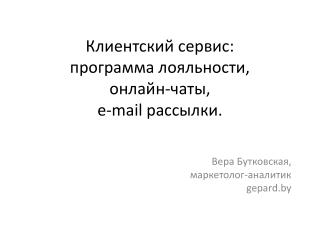 Клиентский сервис:
программа лояльности,
онлайн-чаты,
e-mail рассылки.

Вера Бутковская,
маркетолог-аналитик
gepard.by